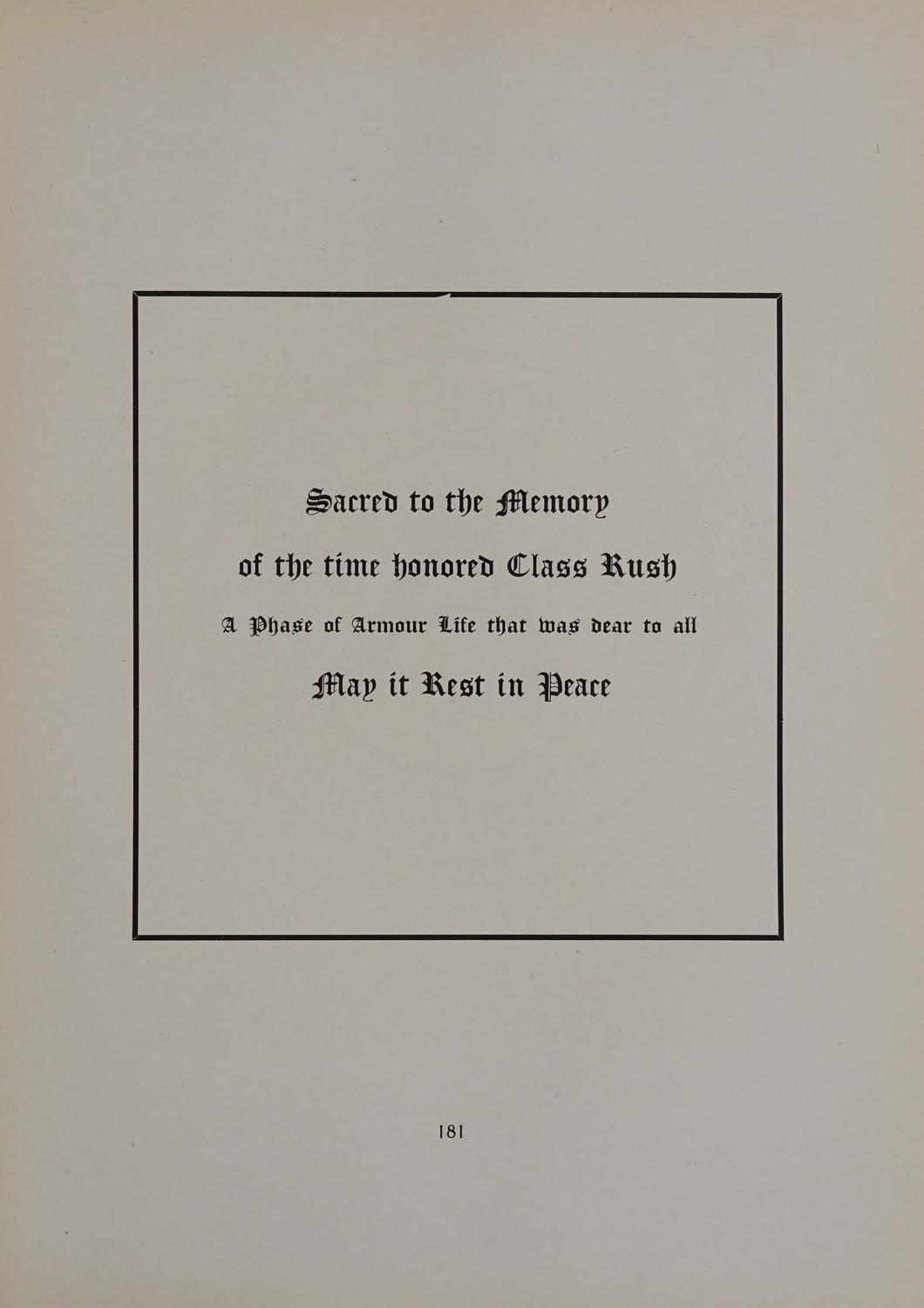 Sacred to the Memory

of the time honored Class Rush

A Phase of Armour Life that was dear to all

May it Rest in Peace

181